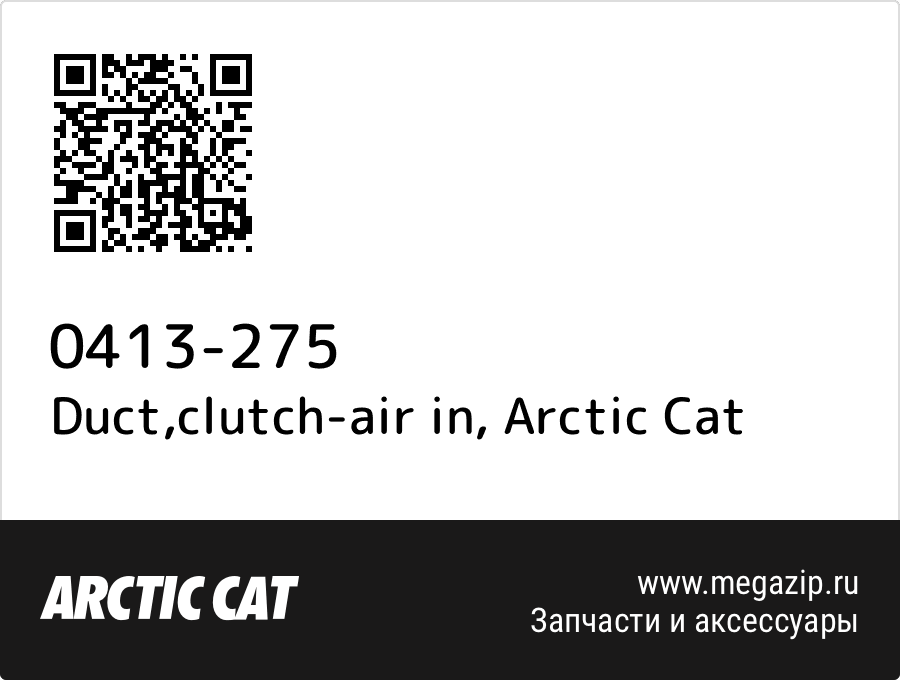 0413-275
Duct,clutch-air in, Arctic Cat

ARCTIC CAT

www.megazip.ru
Запчасти и аксессуары